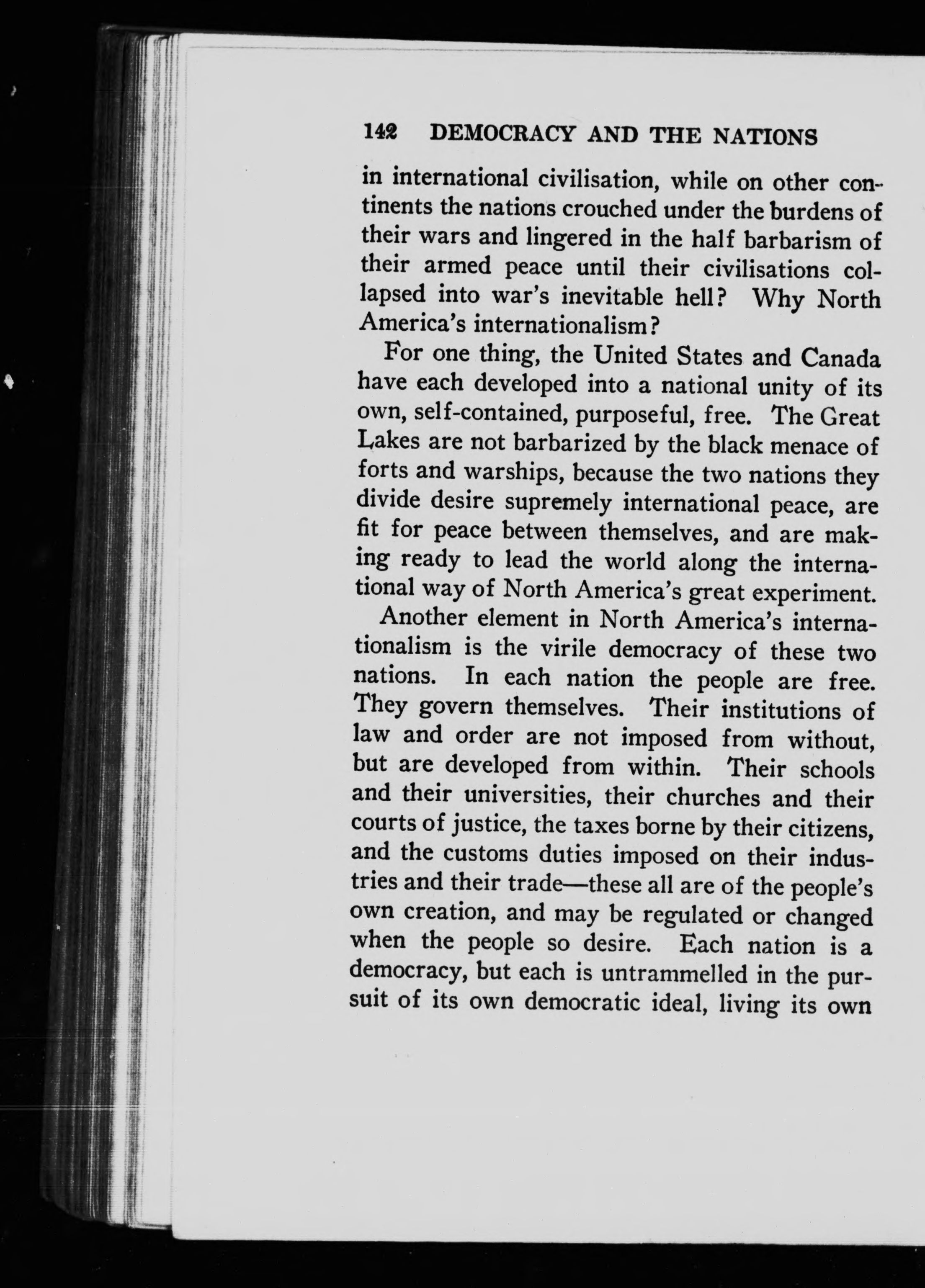 142 DEMOCRACY AND THE NATIONS

in international civilisation, while on other continents the nations crouched under the burdens of their wars and lingered in the half barbarism of their armed peace until their civilisations collapsed into war's inevitable hell? Why North America's internationalism?

For one thing, the United States and Canada have each developed into a national unity of its own, self-contained, purposeful, free. The Great Lakes are not barbarized by the black menace of forts and warships, because the two nations they divide desire supremely international peace, are fit for peace between themselves, and are making ready to lead the world along the international way of North America's great experiment.

Another element in North America's internationalism is the virile democracy of these two nations. In each nation the people are free. They govern themselves. Their institutions of law and order are not imposed from without, but are developed from within. Their schools and their universities, their churches and their courts of justice, the taxes borne by their citizens, and the customs duties imposed on their industries and their trade—these all are of the people's own creation, and may be regulated or changed when the people so desire. Each nation is a democracy, but each is untrammelled in the pursuit of its own democratic ideal, living its own